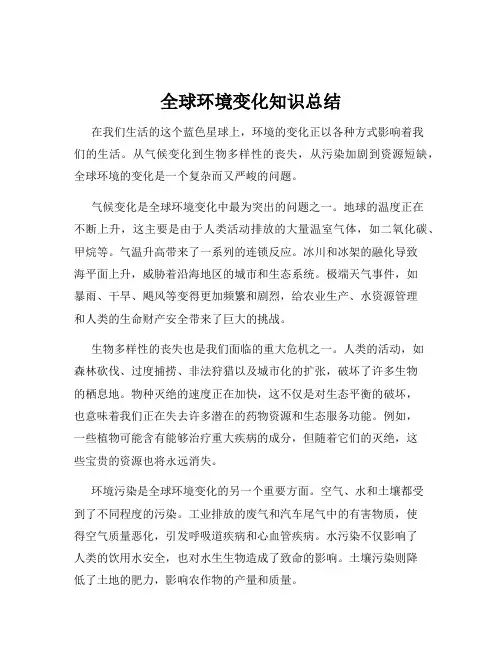 全球环境变化知识总结

在我们生活的这个蓝色星球上，环境的变化正以各种方式影响着我们的生活。从气候变化到生物多样性的丧失，从污染加剧到资源短缺，全球环境的变化是一个复杂而又严峻的问题。

气候变化是全球环境变化中最为突出的问题之一。地球的温度正在不断上升，这主要是由于人类活动排放的大量温室气体，如二氧化碳、甲烷等。气温升高带来了一系列的连锁反应。冰川和冰架的融化导致海平面上升，威胁着沿海地区的城市和生态系统。极端天气事件，如暴雨、干旱、飓风等变得更加频繁和剧烈，给农业生产、水资源管理和人类的生命财产安全带来了巨大的挑战。

生物多样性的丧失也是我们面临的重大危机之一。人类的活动，如森林砍伐、过度捕捞、非法狩猎以及城市化的扩张，破坏了许多生物的栖息地。物种灭绝的速度正在加快，这不仅是对生态平衡的破坏，也意味着我们正在失去许多潜在的药物资源和生态服务功能。例如，一些植物可能含有能够治疗重大疾病的成分，但随着它们的灭绝，这些宝贵的资源也将永远消失。

环境污染是全球环境变化的另一个重要方面。空气、水和土壤都受到了不同程度的污染。工业排放的废气和汽车尾气中的有害物质，使得空气质量恶化，引发呼吸道疾病和心血管疾病。水污染不仅影响了人类的饮用水安全，也对水生生物造成了致命的影响。土壤污染则降低了土地的肥力，影响农作物的产量和质量。